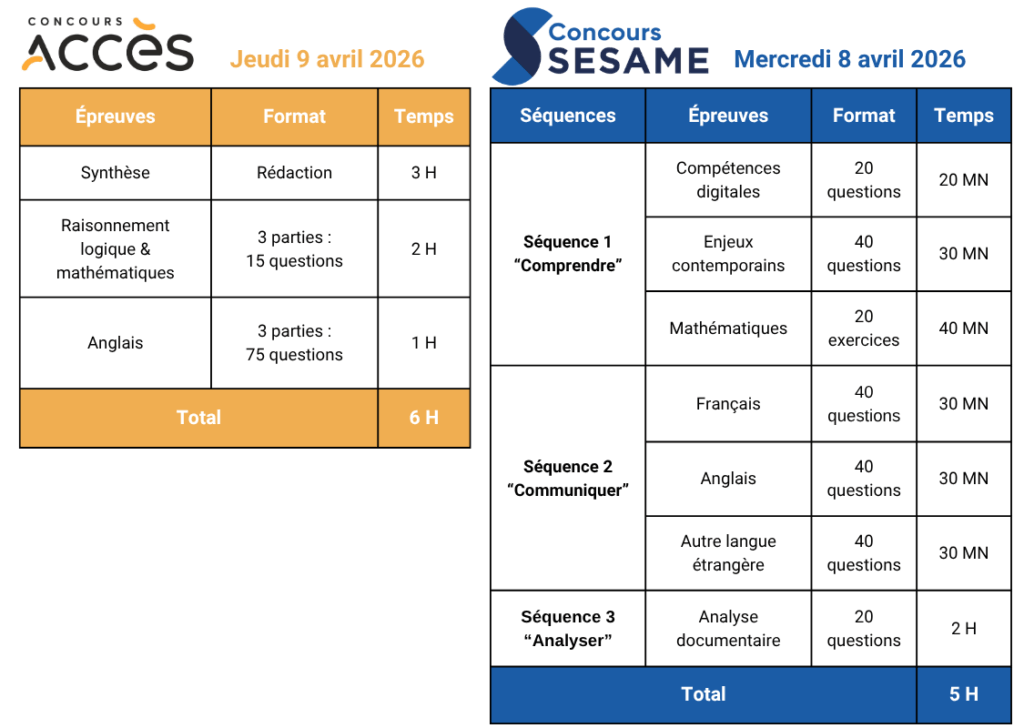 CONCOURS
ACCÈS

Jeudi 9 avril 2026

| Épreuves | Format | Temps |
|---|---|---|
| Synthèse | Rédaction | 3 H |
| Raisonnement logique & mathématiques | 3 parties : 15 questions | 2 H |
| Anglais | 3 parties : 75 questions | 1 H |
| Total | | 6 H |

Concours
SESAME

Mercredi 8 avril 2026

| Séquences | Épreuves | Format | Temps |
|---|---|---|---|
| Séquence 1 “Comprendre” | Compétences digitales | 20 questions | 20 MN |
| | Enjeux contemporains | 40 questions | 30 MN |
| | Mathématiques | 20 exercices | 40 MN |
| Séquence 2 “Communiquer” | Français | 40 questions | 30 MN |
| | Anglais | 40 questions | 30 MN |
| | Autre langue étrangère | 40 questions | 30 MN |
| Séquence 3 “Analyser” | Analyse documentaire | 20 questions | 2 H |
| Total | | | 5 H |